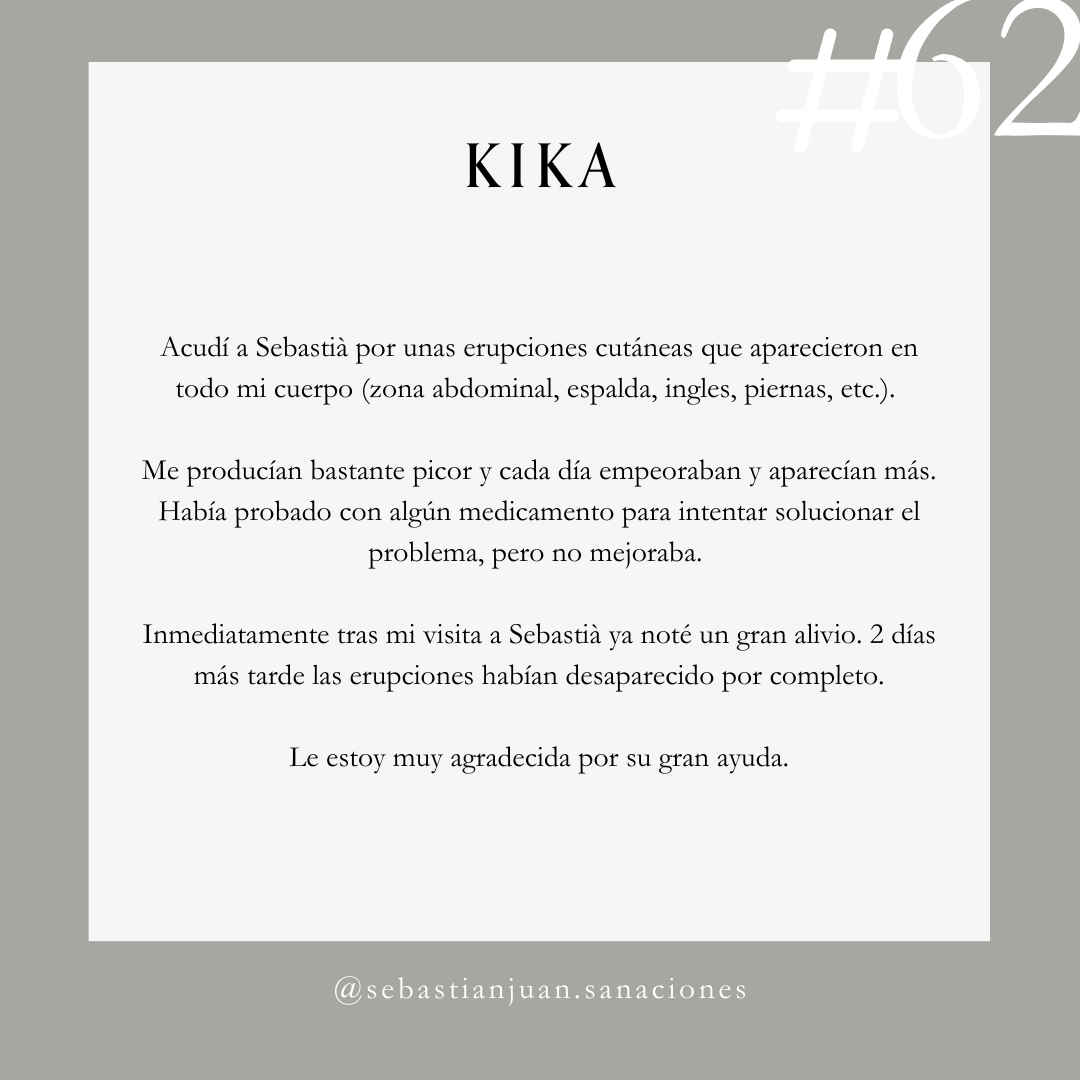 #62

KIKA

Acudí a Sebastià por unas erupciones cutáneas que aparecieron en todo mi cuerpo (zona abdominal, espalda, ingles, piernas, etc.).

Me producían bastante picor y cada día empeoraban y aparecían más. Había probado con algún medicamento para intentar solucionar el problema, pero no mejoraba.

Inmediatamente tras mi visita a Sebastià ya noté un gran alivio. 2 días más tarde las erupciones habían desaparecido por completo.

Le estoy muy agradecida por su gran ayuda.

@sebastianjuan.sanaciones